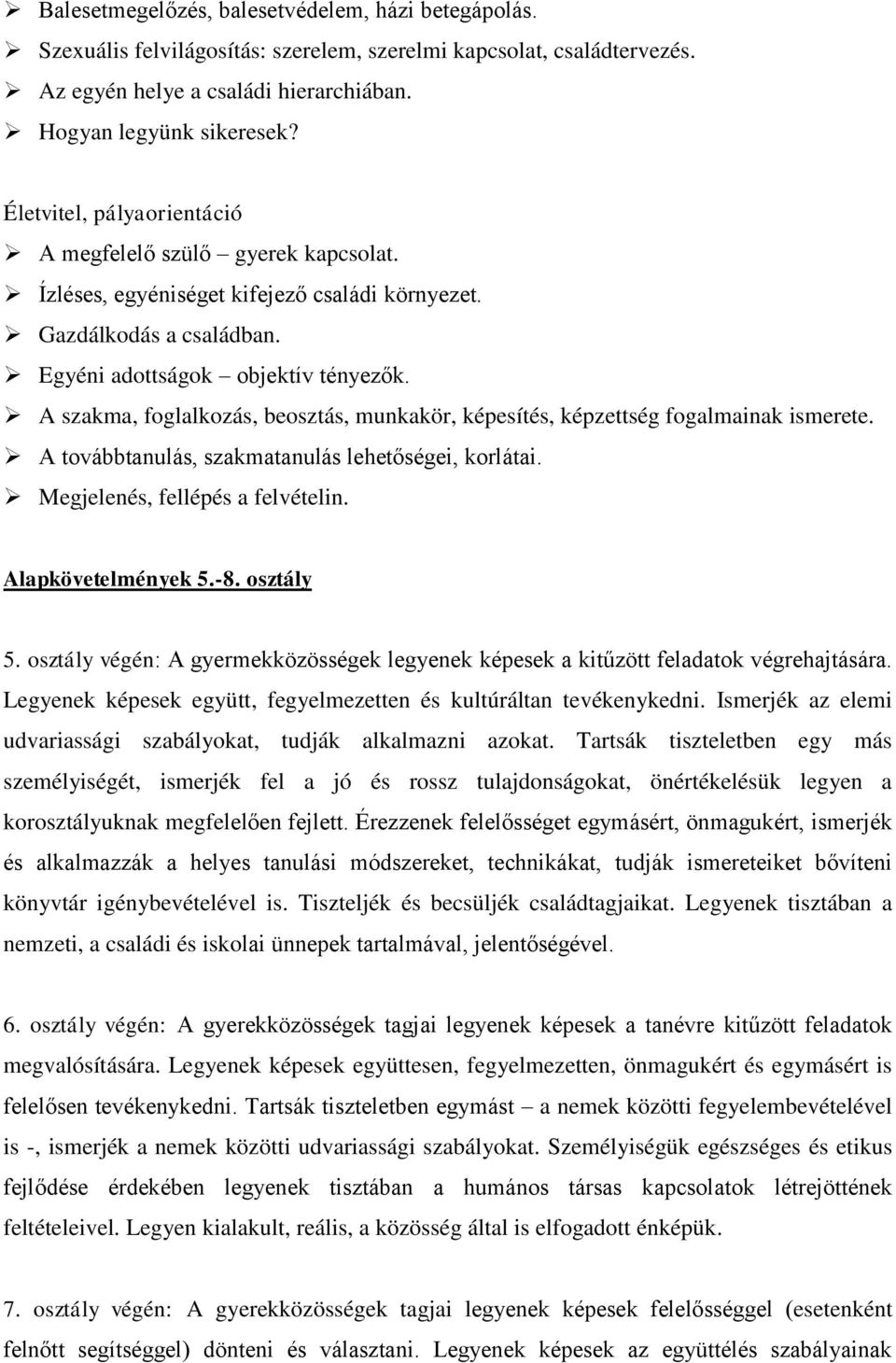 ➢ Balesetmegelőzés, balesetvédelem, házi betegápolás.
➢ Szexuális felvilágosítás: szerelem, szerelmi kapcsolat, családtervezés.
➢ Az egyén helye a családi hierarchiában.
➢ Hogyan legyünk sikeresek?

Életvitel, pályaorientáció
➢ A megfelelő szülő – gyerek kapcsolat.
➢ Ízléses, egyéniséget kifejező családi környezet.
➢ Gazdálkodás a családban.
➢ Egyéni adottságok – objektív tényezők.
➢ A szakma, foglalkozás, beosztás, munkakör, képesítés, képzettség fogalmainak ismerete.
➢ A továbbtanulás, szakmatanulás lehetőségei, korlátai.
➢ Megjelenés, fellépés a felvételin.

Alapkövetelmények 5.-8. osztály

5. osztály végén: A gyermekközösségek legyenek képesek a kitűzött feladatok végrehajtására. Legyenek képesek együtt, fegyelmezetten és kultúráltan tevékenykedni. Ismerjék az elemi udvariassági szabályokat, tudják alkalmazni azokat. Tartsák tiszteletben egy más személyiségét, ismerjék fel a jó és rossz tulajdonságokat, önértékelésük legyen a korosztályuknak megfelelően fejlett. Érezzenek felelősséget egymásért, önmagukért, ismerjék és alkalmazzák a helyes tanulási módszereket, technikákat, tudják ismereteiket bővíteni könyvtár igénybevételével is. Tiszteljék és becsüljék családtagjaikat. Legyenek tisztában a nemzeti, a családi és iskolai ünnepek tartalmával, jelentőségével.

6. osztály végén: A gyerekközösségek tagjai legyenek képesek a tanévre kitűzött feladatok megvalósítására. Legyenek képesek együttesen, fegyelmezetten, önmagukért és egymásért is felelősen tevékenykedni. Tartsák tiszteletben egymást – a nemek közötti fegyelembevételével is -, ismerjék a nemek közötti udvariassági szabályokat. Személyiségük egészséges és etikus fejlődése érdekében legyenek tisztában a humános társas kapcsolatok létrejöttének feltételeivel. Legyen kialakult, reális, a közösség által is elfogadott énképük.

7. osztály végén: A gyerekközösségek tagjai legyenek képesek felelősséggel (esetenként felnőtt segítséggel) dönteni és választani. Legyenek képesek az együttélés szabályainak